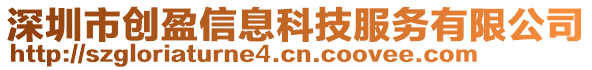 深圳市创盈信息科技服务有限公司
http://szgloriaturne4.cn.coovee.com